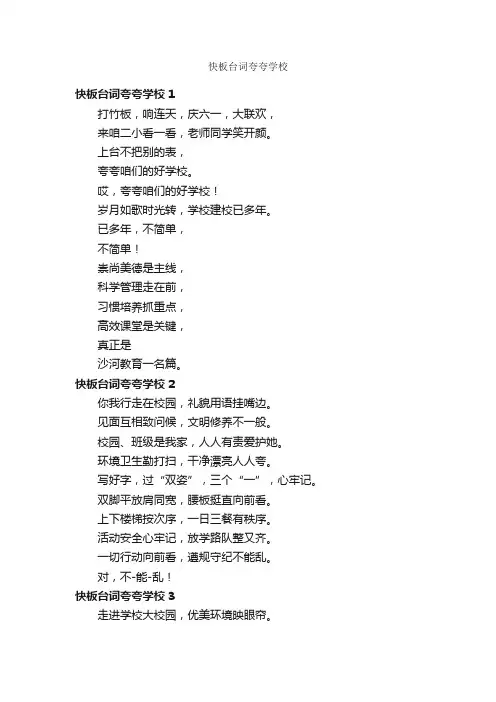 快板台词夸夸学校

快板台词夸夸学校 1

打竹板，响连天，庆六一，大联欢，

来咱二小看一看，老师同学笑开颜。

上台不把别的表，

夸夸咱们的好学校。

哎，夸夸咱们的好学校！

岁月如歌时光转，学校建校已多年。

已多年，不简单，

不简单！

崇尚美德是主线，

科学管理走在前，

习惯培养抓重点，

高效课堂是关键，

真正是

沙河教育一名篇。

快板台词夸夸学校 2

你我行走在校园，礼貌用语挂嘴边。

见面互相致问候，文明修养不一般。

校园、班级是我家，人人有责爱护她。

环境卫生勤打扫，干净漂亮人人夸。

写好字，过“双姿”，三个“一”，心牢记。

双脚平放肩同宽，腰板挺直向前看。

上下楼梯按次序，一日三餐有秩序。

活动安全心牢记，放学路队整又齐。

一切行动向前看，遵规守纪不能乱。

对，不-能-乱！

快板台词夸夸学校 3

走进学校大校园，优美环境映眼帘。